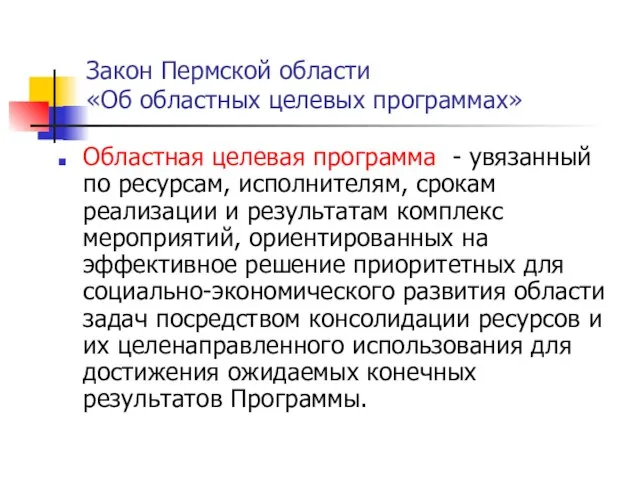 Закон Пермской области
«Об областных целевых программах»

Областная целевая программа - увязанный по ресурсам, исполнителям, срокам реализации и результатам комплекс мероприятий, ориентированных на эффективное решение приоритетных для социально-экономического развития области задач посредством консолидации ресурсов и их целенаправленного использования для достижения ожидаемых конечных результатов Программы.